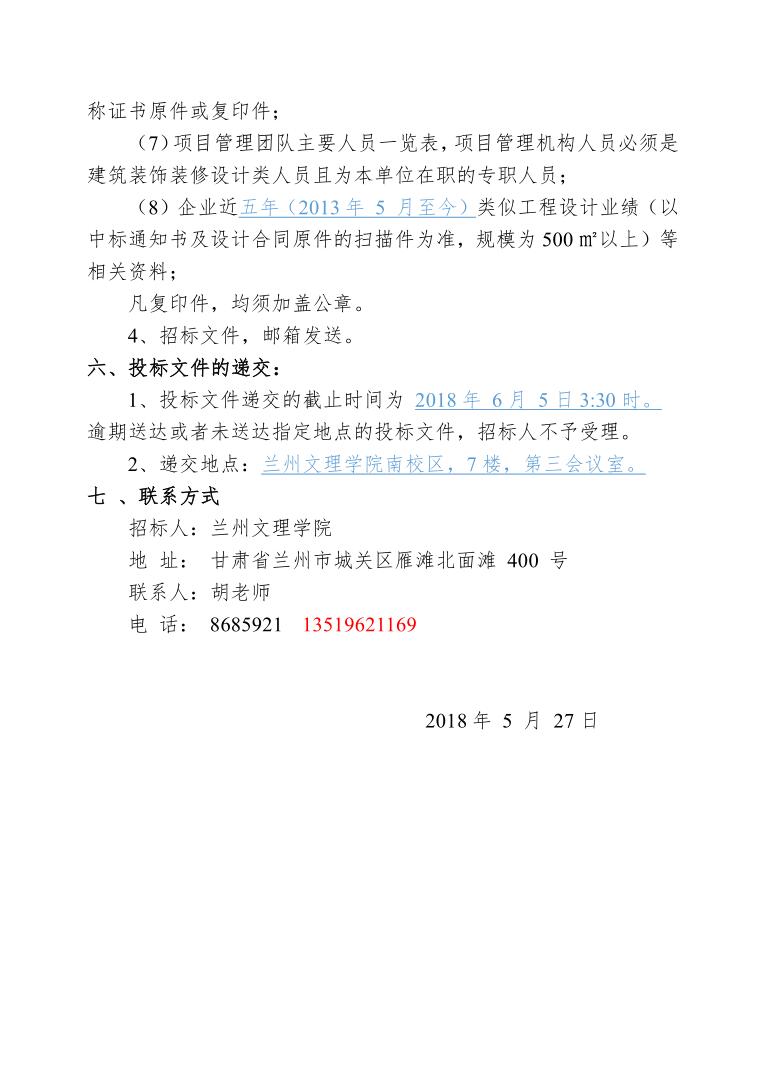 称证书原件或复印件；

（7）项目管理团队主要人员一览表，项目管理机构人员必须是建筑装饰装修设计类人员且为本单位在职的专职人员；

（8）企业近五年（2013 年 5 月至今）类似工程设计业绩（以中标通知书及设计合同原件的扫描件为准，规模为 500 ㎡以上）等相关资料；

凡复印件，均须加盖公章。

4、招标文件，邮箱发送。

六、投标文件的递交：

1、投标文件递交的截止时间为 2018 年 6 月 5 日 3:30 时。逾期送达或者未送达指定地点的投标文件，招标人不予受理。

2、递交地点：兰州文理学院南校区，7 楼，第三会议室。

七 、联系方式

招标人：兰州文理学院

地 址： 甘肃省兰州市城关区雁滩北面滩 400 号

联系人：胡老师

电 话： 8685921 13519621169

2018 年 5 月 27 日